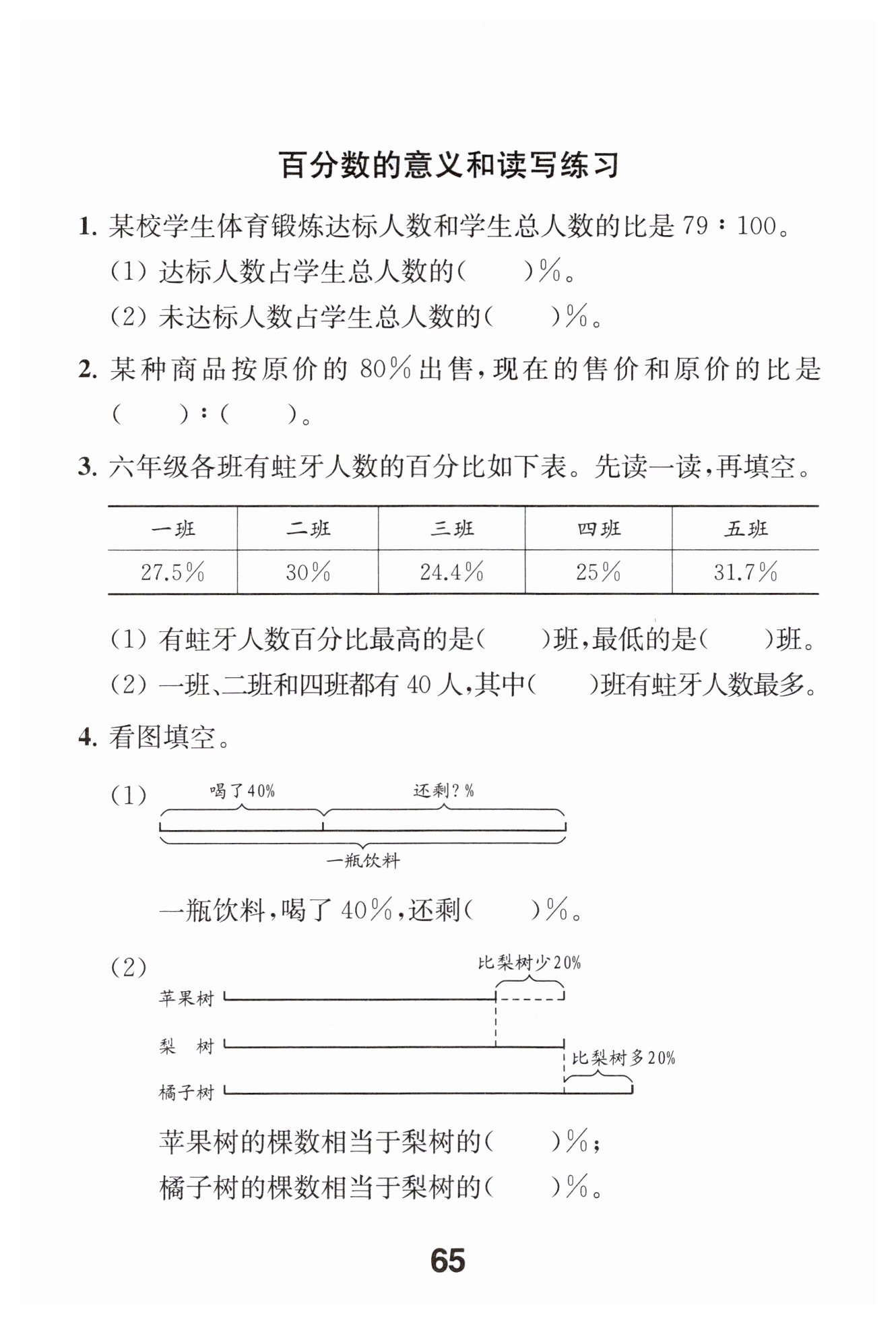 百分数的意义和读写练习

1. 某校学生体育锻炼达标人数和学生总人数的比是 79∶100。

(1) 达标人数占学生总人数的(　　)%。

(2) 未达标人数占学生总人数的(　　)%。

2. 某种商品按原价的 80%出售,现在的售价和原价的比是(　　)∶(　　)。

3. 六年级各班有蛀牙人数的百分比如下表。先读一读,再填空。

| 一班 | 二班 | 三班 | 四班 | 五班 |
|---|---|---|---|---|
| 27.5% | 30% | 24.4% | 25% | 31.7% |

(1) 有蛀牙人数百分比最高的是(　　)班,最低的是(　　)班。

(2) 一班、二班和四班都有 40 人,其中(　　)班有蛀牙人数最多。

4. 看图填空。

(1)
喝了40%
还剩?%
一瓶饮料

一瓶饮料,喝了 40%,还剩(　　)%。

(2)
比梨树少20%
苹果树
梨　树
比梨树多20%
橘子树

苹果树的棵数相当于梨树的(　　)%;
橘子树的棵数相当于梨树的(　　)%。

65